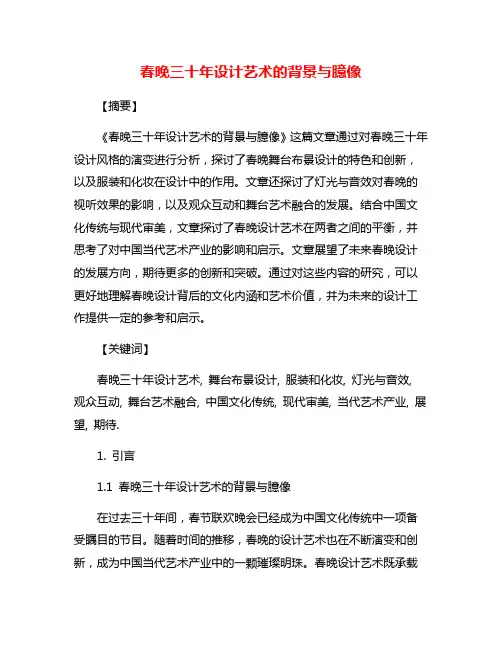 春晚三十年设计艺术的背景与臆像

【摘要】

《春晚三十年设计艺术的背景与臆像》这篇文章通过对春晚三十年设计风格的演变进行分析，探讨了春晚舞台布景设计的特色和创新，以及服装和化妆在设计中的作用。文章还探讨了灯光与音效对春晚的视听效果的影响，以及观众互动和舞台艺术融合的发展。结合中国文化传统与现代审美，文章探讨了春晚设计艺术在两者之间的平衡，并思考了对中国当代艺术产业的影响和启示。文章展望了未来春晚设计的发展方向，期待更多的创新和突破。通过对这些内容的研究，可以更好地理解春晚设计背后的文化内涵和艺术价值，并为未来的设计工作提供一定的参考和启示。

【关键词】

春晚三十年设计艺术, 舞台布景设计, 服装和化妆, 灯光与音效, 观众互动, 舞台艺术融合, 中国文化传统, 现代审美, 当代艺术产业, 展望, 期待.

1. 引言

1.1 春晚三十年设计艺术的背景与臆像

在过去三十年间，春节联欢晚会已经成为中国文化传统中一项备受瞩目的节目。随着时间的推移，春晚的设计艺术也在不断演变和创新，成为中国当代艺术产业中的一颗璀璨明珠。春晚设计艺术既承载